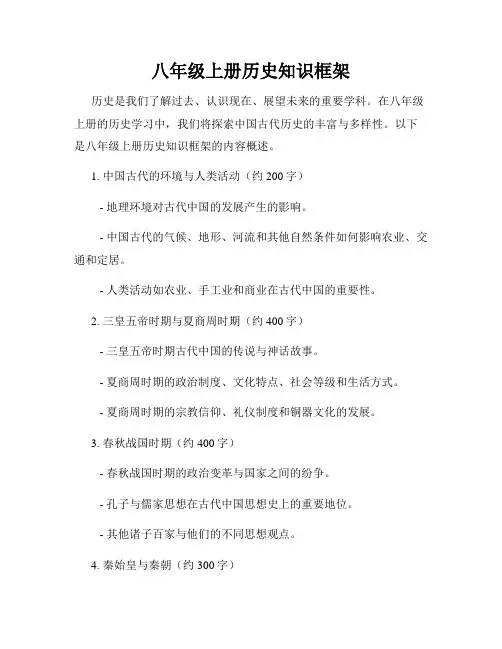 八年级上册历史知识框架

历史是我们了解过去、认识现在、展望未来的重要学科。在八年级上册的历史学习中，我们将探索中国古代历史的丰富与多样性。以下是八年级上册历史知识框架的内容概述。

1. 中国古代的环境与人类活动（约 200 字）

- 地理环境对古代中国的发展产生的影响。

- 中国古代的气候、地形、河流和其他自然条件如何影响农业、交通和定居。

- 人类活动如农业、手工业和商业在古代中国的重要性。

2. 三皇五帝时期与夏商周时期（约 400 字）

- 三皇五帝时期古代中国的传说与神话故事。

- 夏商周时期的政治制度、文化特点、社会等级和生活方式。

- 夏商周时期的宗教信仰、礼仪制度和铜器文化的发展。

3. 春秋战国时期（约 400 字）

- 春秋战国时期的政治变革与国家之间的纷争。

- 孔子与儒家思想在古代中国思想史上的重要地位。

- 其他诸子百家与他们的不同思想观点。

4. 秦始皇与秦朝（约 300 字）